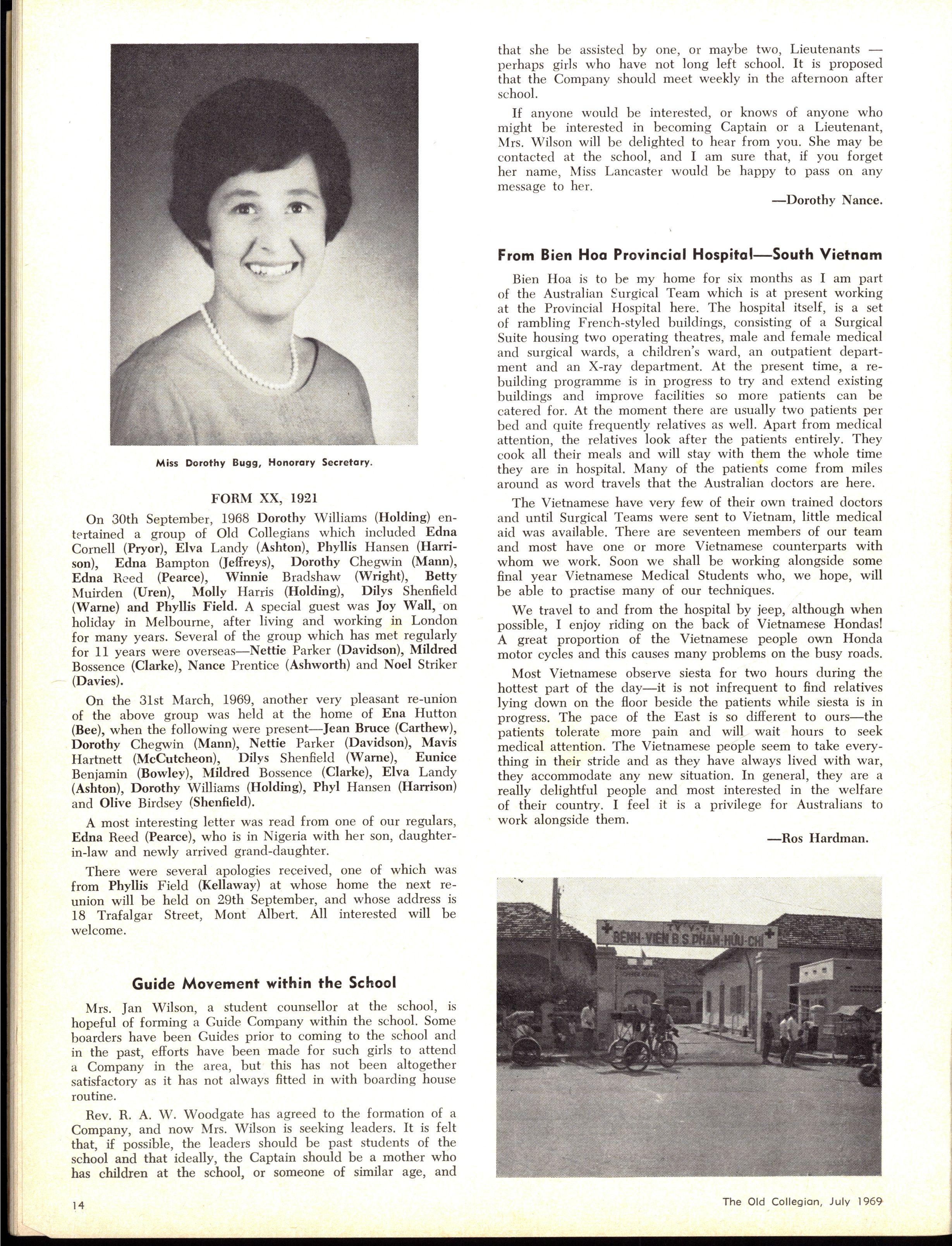 Miss Dorothy Bugg, Honorary Secretary.

FORM XX, 1921

On 30th September, 1968 Dorothy Williams (Holding) entertained a group of Old Collegians which included Edna Cornell (Pryor), Elva Landy (Ashton), Phyllis Hansen (Harrison), Edna Bampton (Jeffreys), Dorothy Chegwin (Mann), Edna Reed (Pearce), Winnie Bradshaw (Wright), Betty Muirden (Uren), Molly Harris (Holding), Dilys Shenfield (Warne) and Phyllis Field. A special guest was Joy Wall, on holiday in Melbourne, after living and working in London for many years. Several of the group which has met regularly for 11 years were overseas—Nettie Parker (Davidson), Mildred Bossence (Clarke), Nance Prentice (Ashworth) and Noel Striker (Davies).

On the 31st March, 1969, another very pleasant re-union of the above group was held at the home of Ena Hutton (Bee), when the following were present—Jean Bruce (Carthew), Dorothy Chegwin (Mann), Nettie Parker (Davidson), Mavis Hartnett (McCutcheon), Dilys Shenfield (Warne), Eunice Benjamin (Bowley), Mildred Bossence (Clarke), Elva Landy (Ashton), Dorothy Williams (Holding), Phyl Hansen (Harrison) and Olive Birdsey (Shenfield).

A most interesting letter was read from one of our regulars, Edna Reed (Pearce), who is in Nigeria with her son, daughter-in-law and newly arrived grand-daughter.

There were several apologies received, one of which was from Phyllis Field (Kellaway) at whose home the next re-union will be held on 29th September, and whose address is 18 Trafalgar Street, Mont Albert. All interested will be welcome.

Guide Movement within the School

Mrs. Jan Wilson, a student counsellor at the school, is hopeful of forming a Guide Company within the school. Some boarders have been Guides prior to coming to the school and in the past, efforts have been made for such girls to attend a Company in the area, but this has not been altogether satisfactory as it has not always fitted in with boarding house routine.

Rev. R. A. W. Woodgate has agreed to the formation of a Company, and now Mrs. Wilson is seeking leaders. It is felt that, if possible, the leaders should be past students of the school and that ideally, the Captain should be a mother who has children at the school, or someone of similar age, and that she be assisted by one, or maybe two, Lieutenants — perhaps girls who have not long left school. It is proposed that the Company should meet weekly in the afternoon after school.

If anyone would be interested, or knows of anyone who might be interested in becoming Captain or a Lieutenant, Mrs. Wilson will be delighted to hear from you. She may be contacted at the school, and I am sure that, if you forget her name, Miss Lancaster would be happy to pass on any message to her.

—Dorothy Nance.

From Bien Hoa Provincial Hospital—South Vietnam

Bien Hoa is to be my home for six months as I am part of the Australian Surgical Team which is at present working at the Provincial Hospital here. The hospital itself, is a set of rambling French-styled buildings, consisting of a Surgical Suite housing two operating theatres, male and female medical and surgical wards, a children's ward, an outpatient department and an X-ray department. At the present time, a rebuilding programme is in progress to try and extend existing buildings and improve facilities so more patients can be catered for. At the moment there are usually two patients per bed and quite frequently relatives as well. Apart from medical attention, the relatives look after the patients entirely. They cook all their meals and will stay with them the whole time they are in hospital. Many of the patients come from miles around as word travels that the Australian doctors are here.

The Vietnamese have very few of their own trained doctors and until Surgical Teams were sent to Vietnam, little medical aid was available. There are seventeen members of our team and most have one or more Vietnamese counterparts with whom we work. Soon we shall be working alongside some final year Vietnamese Medical Students who, we hope, will be able to practise many of our techniques.

We travel to and from the hospital by jeep, although when possible, I enjoy riding on the back of Vietnamese Hondas! A great proportion of the Vietnamese people own Honda motor cycles and this causes many problems on the busy roads.

Most Vietnamese observe siesta for two hours during the hottest part of the day—it is not infrequent to find relatives lying down on the floor beside the patients while siesta is in progress. The pace of the East is so different to ours—the patients tolerate more pain and will wait hours to seek medical attention. The Vietnamese people seem to take everything in their stride and as they have always lived with war, they accommodate any new situation. In general, they are a really delightful people and most interested in the welfare of their country. I feel it is a privilege for Australians to work alongside them.

—Ros Hardman.

TY-Y-TE
BENH-VIEN B S PHAN-HUU-CHI

14

The Old Collegian, July 1969